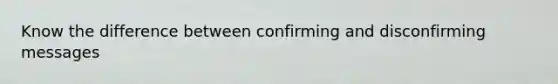 Know the difference between confirming and disconfirming messages